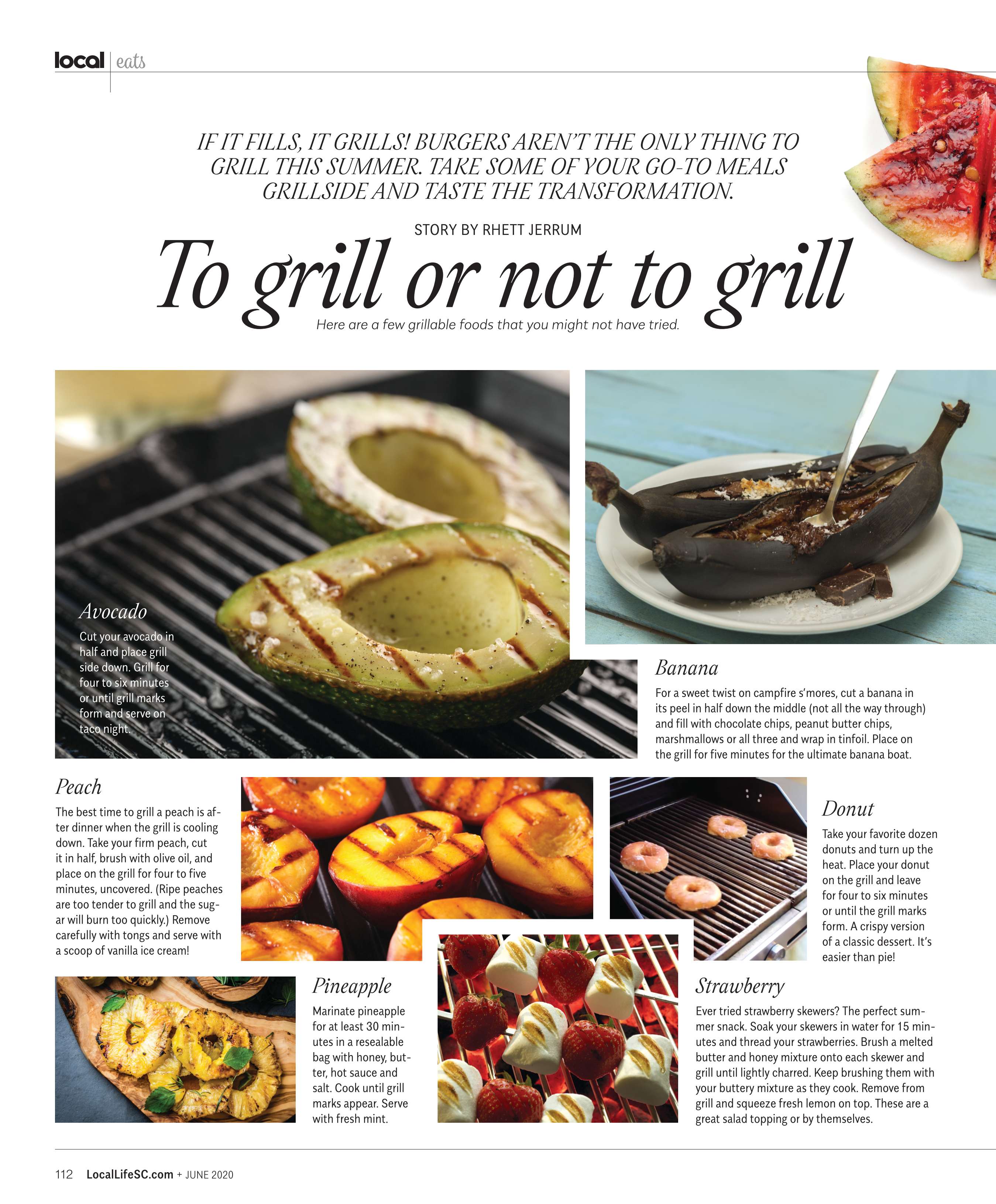 local | eats

IF IT FILLS, IT GRILLS! BURGERS AREN'T THE ONLY THING TO GRILL THIS SUMMER. TAKE SOME OF YOUR GO-TO MEALS GRILLSIDE AND TASTE THE TRANSFORMATION.

STORY BY RHETT JERRUM

To grill or not to grill

Here are a few grillable foods that you might not have tried.

Avocado

Cut your avocado in half and place grill side down. Grill for four to six minutes or until grill marks form and serve on taco night.

Banana

For a sweet twist on campfire s'mores, cut a banana in its peel in half down the middle (not all the way through) and fill with chocolate chips, peanut butter chips, marshmallows or all three and wrap in tinfoil. Place on the grill for five minutes for the ultimate banana boat.

Peach

The best time to grill a peach is after dinner when the grill is cooling down. Take your firm peach, cut it in half, brush with olive oil, and place on the grill for four to five minutes, uncovered. (Ripe peaches are too tender to grill and the sugar will burn too quickly.) Remove carefully with tongs and serve with a scoop of vanilla ice cream!

Donut

Take your favorite dozen donuts and turn up the heat. Place your donut on the grill and leave for four to six minutes or until the grill marks form. A crispy version of a classic dessert. It's easier than pie!

Pineapple

Marinate pineapple for at least 30 minutes in a resealable bag with honey, butter, hot sauce and salt. Cook until grill marks appear. Serve with fresh mint.

Strawberry

Ever tried strawberry skewers? The perfect summer snack. Soak your skewers in water for 15 minutes and thread your strawberries. Brush a melted butter and honey mixture onto each skewer and grill until lightly charred. Keep brushing them with your buttery mixture as they cook. Remove from grill and squeeze fresh lemon on top. These are a great salad topping or by themselves.

112 LocalLifeSC.com + JUNE 2020